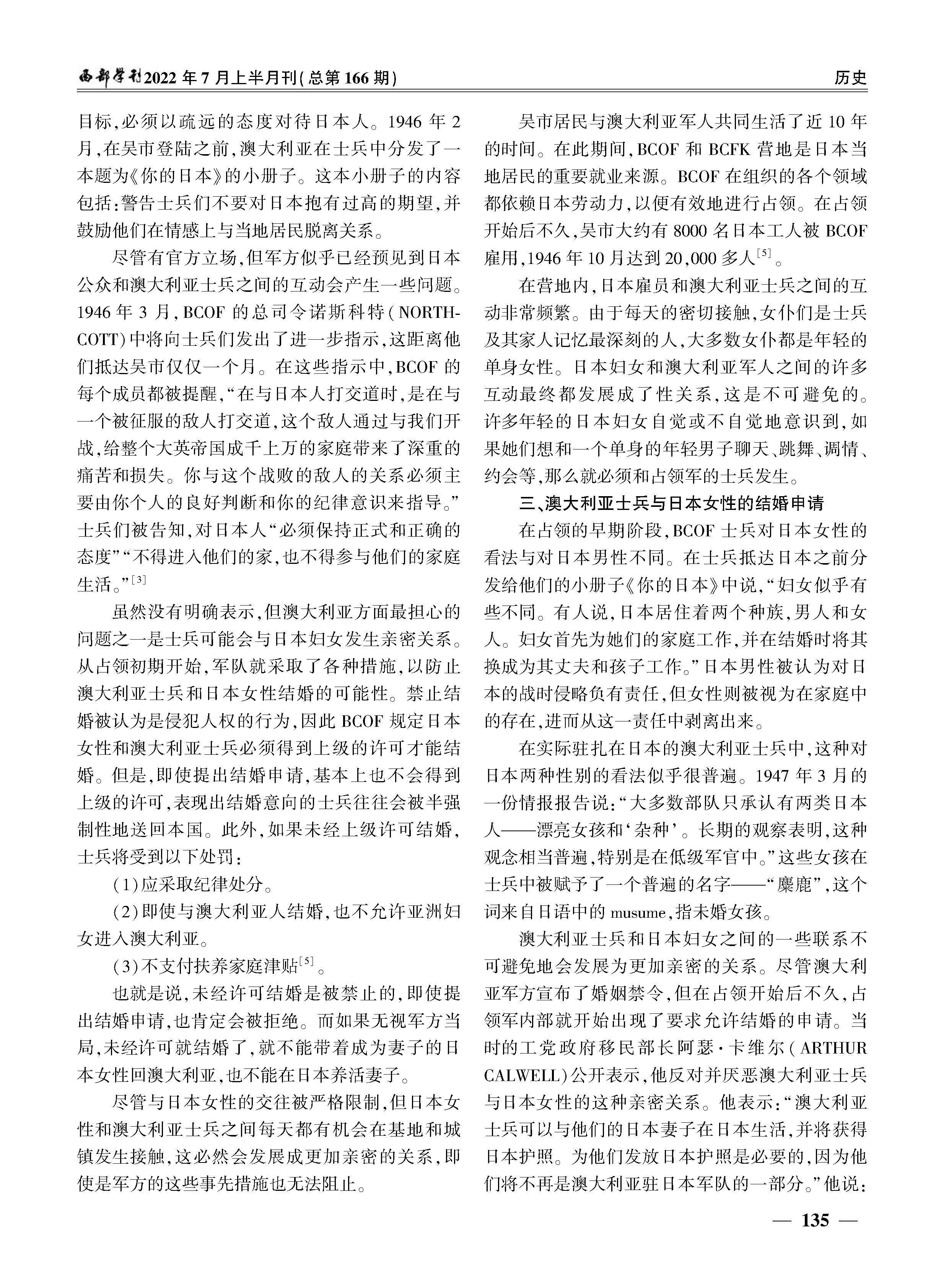 西部学刊2022年7月上半月刊(总第166期)

历史

目标,必须以疏远的态度对待日本人。1946年2月,在吴市登陆之前,澳大利亚在士兵中分发了一本题为《你的日本》的小册子。这本小册子的内容包括:警告士兵们不要对日本抱有过高的期望,并鼓励他们在情感上与当地居民脱离关系。

尽管有官方立场,但军方似乎已经预见到日本公众和澳大利亚士兵之间的互动会产生一些问题。1946年3月,BCOF的总司令诺斯科特(NORTHCOTT)中将向士兵们发出了进一步指示,这距离他们抵达吴市仅仅一个月。在这些指示中,BCOF的每个成员都被提醒,“在与日本人打交道时,是在与一个被征服的敌人打交道,这个敌人通过与我们开战,给整个大英帝国成千上万的家庭带来了深重的痛苦和损失。你与这个战败的敌人的关系必须主要由你个人的良好判断和你的纪律意识来指导。”士兵们被告知,对日本人“必须保持正式和正确的态度”“不得进入他们的家,也不得参与他们的家庭生活。”$^{[3]}$

虽然没有明确表示,但澳大利亚方面最担心的问题之一是士兵可能会与日本妇女发生亲密关系。从占领初期开始,军队就采取了各种措施,以防止澳大利亚士兵和日本女性结婚的可能性。禁止结婚被认为是侵犯人权的行为,因此BCOF规定日本女性和澳大利亚士兵必须得到上级的许可才能结婚。但是,即使提出结婚申请,基本上也不会得到上级的许可,表现出结婚意向的士兵往往会被半强制性地送回本国。此外,如果未经上级许可结婚,士兵将受到以下处罚:

(1)应采取纪律处分。

(2)即使与澳大利亚人结婚,也不允许亚洲妇女进入澳大利亚。

(3)不支付扶养家庭津贴$^{[5]}$。

也就是说,未经许可结婚是被禁止的,即使提出结婚申请,也肯定会被拒绝。而如果无视军方当局,未经许可就结婚了,就不能带着成为妻子的日本女性回澳大利亚,也不能在日本养活妻子。

尽管与日本女性的交往被严格限制,但日本女性和澳大利亚士兵之间每天都有机会在基地和城镇发生接触,这必然会发展成更加亲密的关系,即使是军方的这些事先措施也无法阻止。

吴市居民与澳大利亚军人共同生活了近10年的时间。在此期间,BCOF和BCFK营地是日本当地居民的重要就业来源。BCOF在组织的各个领域都依赖日本劳动力,以便有效地进行占领。在占领开始后不久,吴市大约有8000名日本工人被BCOF雇用,1946年10月达到20,000多人$^{[5]}$。

在营地内,日本雇员和澳大利亚士兵之间的互动非常频繁。由于每天的密切接触,女仆们是士兵及其家人记忆最深刻的人,大多数女仆都是年轻的单身女性。日本妇女和澳大利亚军人之间的许多互动最终都发展成了性关系,这是不可避免的。许多年轻的日本妇女自觉或不自觉地意识到,如果她们想和一个单身的年轻男子聊天、跳舞、调情、约会等,那么就必须和占领军的士兵发生。

三、澳大利亚士兵与日本女性的结婚申请

在占领的早期阶段,BCOF士兵对日本女性的看法与对日本男性不同。在士兵抵达日本之前分发给他们的小册子《你的日本》中说,“妇女似乎有些不同。有人说,日本居住着两个种族,男人和女人。妇女首先为她们的家庭工作,并在结婚时将其换成为其丈夫和孩子工作。”日本男性被认为对日本的战时侵略负有责任,但女性则被视为在家庭中的存在,进而从这一责任中剥离出来。

在实际驻扎在日本的澳大利亚士兵中,这种对日本两种性别的看法似乎很普遍。1947年3月的一份情报报告说:“大多数部队只承认有两类日本人——漂亮女孩和‘杂种’。长期的观察表明,这种观念相当普遍,特别是在低级军官中。”这些女孩在士兵中被赋予了一个普遍的名字——“麋鹿”,这个词来自日语中的musume,指未婚女孩。

澳大利亚士兵和日本妇女之间的一些联系不可避免地会发展为更加亲密的关系。尽管澳大利亚军方宣布了婚姻禁令,但在占领开始后不久,占领军内部就开始出现了要求允许结婚的申请。当时的工党政府移民部长阿瑟·卡维尔(ARTHUR CALWELL)公开表示,他反对并厌恶澳大利亚士兵与日本女性的这种亲密关系。他表示:“澳大利亚士兵可以与他们的日本妻子在日本生活,并将获得日本护照。为他们发放日本护照是必要的,因为他们将不再是澳大利亚驻日本军队的一部分。”他说:

— 135 —